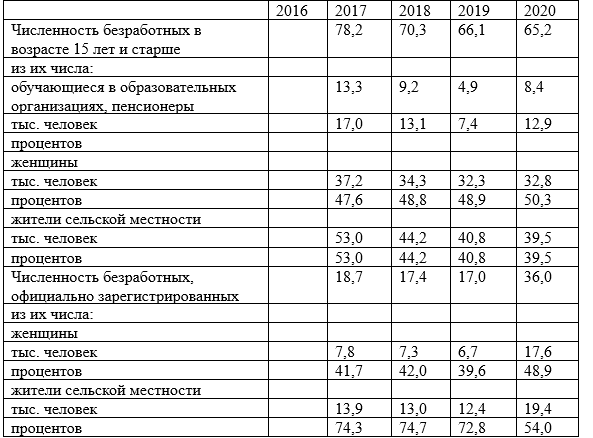 |  | 2016 | 2017 | 2018 | 2019 | 2020 |
|---|---|---|---|---|---|
| Численность безработных в возрасте 15 лет и старше |  | 78,2 | 70,3 | 66,1 | 65,2 |
| из их числа: |  |  |  |  |  |
| обучающиеся в образовательных организациях, пенсионеры |  | 13,3 | 9,2 | 4,9 | 8,4 |
| тыс. человек |  | 17,0 | 13,1 | 7,4 | 12,9 |
| процентов |  |  |  |  |  |
| женщины |  |  |  |  |  |
| тыс. человек |  | 37,2 | 34,3 | 32,3 | 32,8 |
| процентов |  | 47,6 | 48,8 | 48,9 | 50,3 |
| жители сельской местности |  |  |  |  |  |
| тыс. человек |  | 53,0 | 44,2 | 40,8 | 39,5 |
| процентов |  | 53,0 | 44,2 | 40,8 | 39,5 |
| Численность безработных, официально зарегистрированных |  | 18,7 | 17,4 | 17,0 | 36,0 |
| из их числа: |  |  |  |  |  |
| женщины |  |  |  |  |  |
| тыс. человек |  | 7,8 | 7,3 | 6,7 | 17,6 |
| процентов |  | 41,7 | 42,0 | 39,6 | 48,9 |
| жители сельской местности |  |  |  |  |  |
| тыс. человек |  | 13,9 | 13,0 | 12,4 | 19,4 |
| процентов |  | 74,3 | 74,7 | 72,8 | 54,0 |